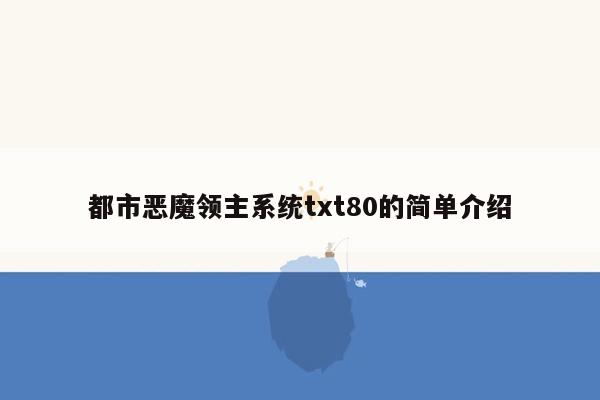 都市恶魔领主系统txt80的简单介绍